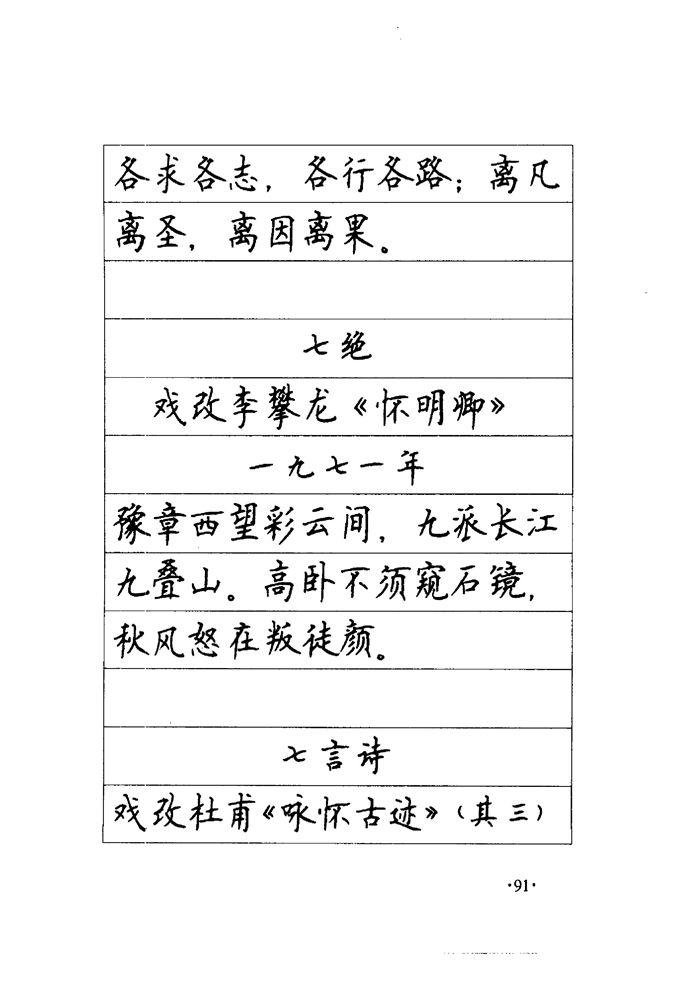 各求各志，各行各路；离凡离圣，离因离果。

七绝

戏改李攀龙《怀明卿》

一九七一年

豫章西望彩云间，九派长江九叠山。高卧不须窥石镜，秋风怒在叛徒颜。

七言诗

戏改杜甫《咏怀古迹》（其三）

·91·